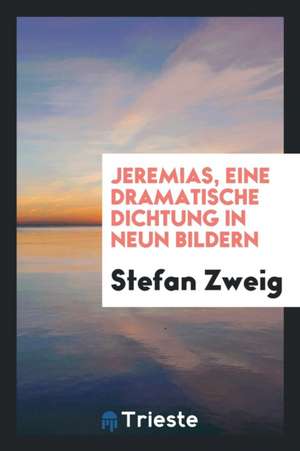 JEREMIAS, EINE DRAMATISCHE DICHTUNG IN NEUN BILDERN

Stefan Zweig

Trieste